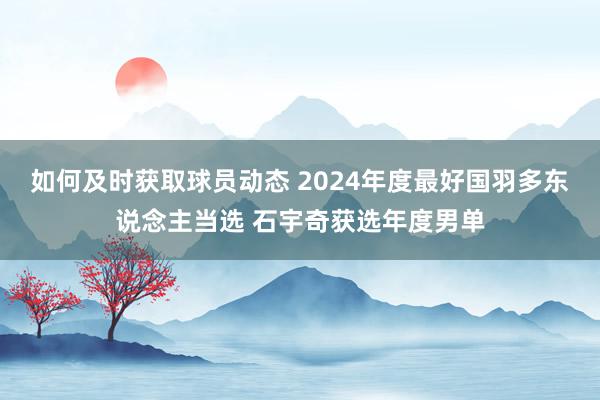 如何及时获取球员动态 2024年度最好国羽多东说念主当选 石宇奇获选年度男单